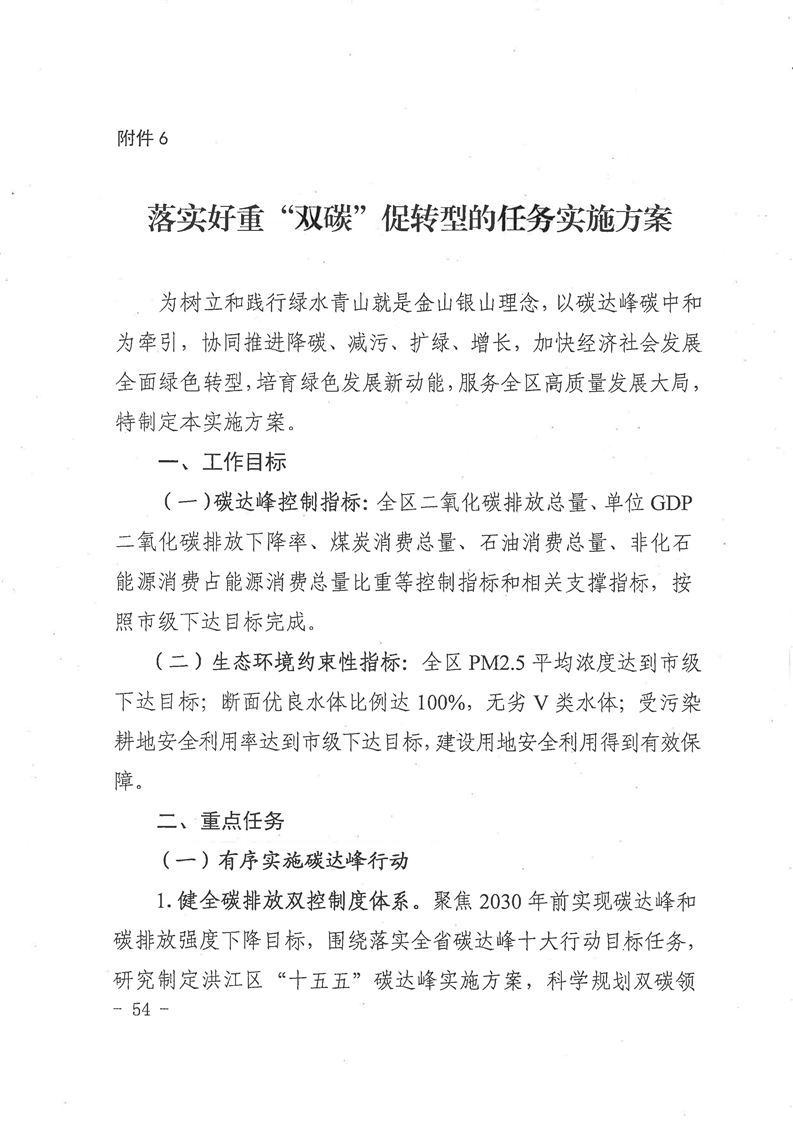 附件 6

落实好重“双碳”促转型的任务实施方案

为树立和践行绿水青山就是金山银山理念，以碳达峰碳中和为牵引，协同推进降碳、减污、扩绿、增长，加快经济社会发展全面绿色转型，培育绿色发展新动能，服务全区高质量发展大局，特制定本实施方案。

一、工作目标

（一）碳达峰控制指标：全区二氧化碳排放总量、单位 GDP 二氧化碳排放下降率、煤炭消费总量、石油消费总量、非化石能源消费占能源消费总量比重等控制指标和相关支撑指标，按照市级下达目标完成。

（二）生态环境约束性指标：全区 PM2.5 平均浓度达到市级下达目标；断面优良水体比例达 100%，无劣 V 类水体；受污染耕地安全利用率达到市级下达目标，建设用地安全利用得到有效保障。

二、重点任务

（一）有序实施碳达峰行动

1. 健全碳排放双控制度体系。聚焦 2030 年前实现碳达峰和碳排放强度下降目标，围绕落实全省碳达峰十大行动目标任务，研究制定洪江区“十五五”碳达峰实施方案，科学规划双碳领

- 54 -